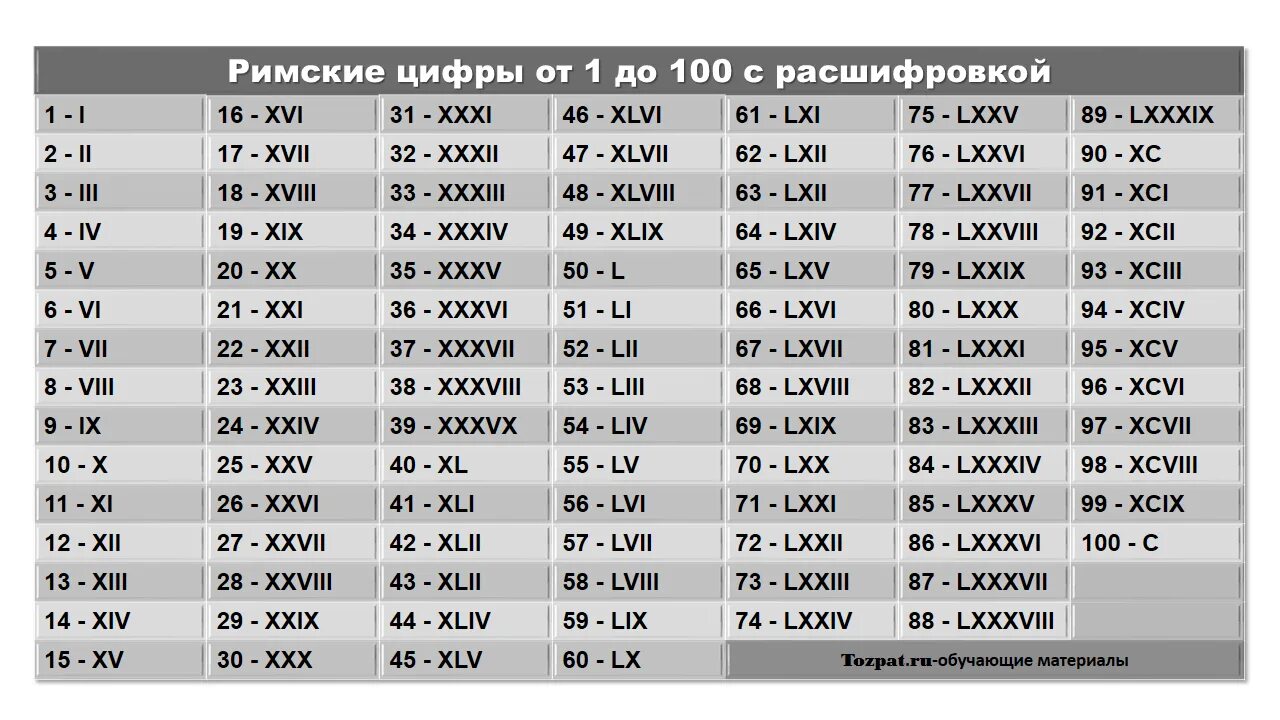 Римские цифры от 1 до 100 с расшифровкой

| 1 - I | 16 - XVI | 31 - XXXI | 46 - XLVI | 61 - LXI | 75 - LXXV | 89 - LXXXIX |
|---|---|---|---|---|---|---|
| 2 - II | 17 - XVII | 32 - XXXII | 47 - XLVII | 62 - LXII | 76 - LXXVI | 90 - XC |
| 3 - III | 18 - XVIII | 33 - XXXIII | 48 - XLVIII | 63 - LXII | 77 - LXXVII | 91 - XCI |
| 4 - IV | 19 - XIX | 34 - XXXIV | 49 - XLIX | 64 - LXIV | 78 - LXXVIII | 92 - XCII |
| 5 - V | 20 - XX | 35 - XXXV | 50 - L | 65 - LXV | 79 - LXXIX | 93 - XCIII |
| 6 - VI | 21 - XXI | 36 - XXXVI | 51 - LI | 66 - LXVI | 80 - LXXX | 94 - XCIV |
| 7 - VII | 22 - XXII | 37 - XXXVII | 52 - LII | 67 - LXVII | 81 - LXXXI | 95 - XCV |
| 8 - VIII | 23 - XXIII | 38 - XXXVIII | 53 - LIII | 68 - LXVIII | 82 - LXXXII | 96 - XCVI |
| 9 - IX | 24 - XXIV | 39 - XXXVX | 54 - LIV | 69 - LXIX | 83 - LXXXIII | 97 - XCVII |
| 10 - X | 25 - XXV | 40 - XL | 55 - LV | 70 - LXX | 84 - LXXXIV | 98 - XCVIII |
| 11 - XI | 26 - XXVI | 41 - XLI | 56 - LVI | 71 - LXXI | 85 - LXXXV | 99 - XCIX |
| 12 - XII | 27 - XXVII | 42 - XLII | 57 - LVII | 72 - LXXII | 86 - LXXXVI | 100 - C |
| 13 - XIII | 28 - XXVIII | 43 - XLII | 58 - LVIII | 73 - LXXIII | 87 - LXXXVII | |
| 14 - XIV | 29 - XXIX | 44 - XLIV | 59 - LIX | 74 - LXXIV | 88 - LXXXVIII | |
| 15 - XV | 30 - XXX | 45 - XLV | 60 - LX | Tozpat.ru-обучающие материалы | | |